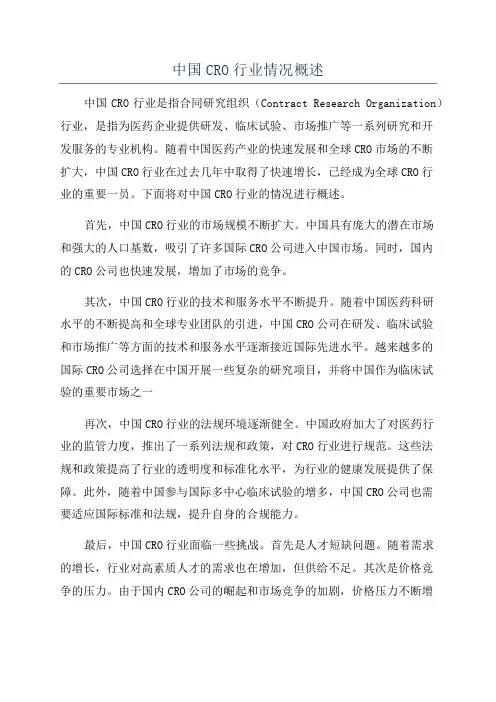 中国CRO行业情况概述

中国CRO行业是指合同研究组织（Contract Research Organization）行业，是指为医药企业提供研发、临床试验、市场推广等一系列研究和开发服务的专业机构。随着中国医药产业的快速发展和全球CRO市场的不断扩大，中国CRO行业在过去几年中取得了快速增长，已经成为全球CRO行业的重要一员。下面将对中国CRO行业的情况进行概述。

首先，中国CRO行业的市场规模不断扩大。中国具有庞大的潜在市场和强大的人口基数，吸引了许多国际CRO公司进入中国市场。同时，国内的CRO公司也快速发展，增加了市场的竞争。

其次，中国CRO行业的技术和服务水平不断提升。随着中国医药科研水平的不断提高和全球专业团队的引进，中国CRO公司在研发、临床试验和市场推广等方面的技术和服务水平逐渐接近国际先进水平。越来越多的国际CRO公司选择在中国开展一些复杂的研究项目，并将中国作为临床试验的重要市场之一

再次，中国CRO行业的法规环境逐渐健全。中国政府加大了对医药行业的监管力度，推出了一系列法规和政策，对CRO行业进行规范。这些法规和政策提高了行业的透明度和标准化水平，为行业的健康发展提供了保障。此外，随着中国参与国际多中心临床试验的增多，中国CRO公司也需要适应国际标准和法规，提升自身的合规能力。

最后，中国CRO行业面临一些挑战。首先是人才短缺问题。随着需求的增长，行业对高素质人才的需求也在增加，但供给不足。其次是价格竞争的压力。由于国内CRO公司的崛起和市场竞争的加剧，价格压力不断增